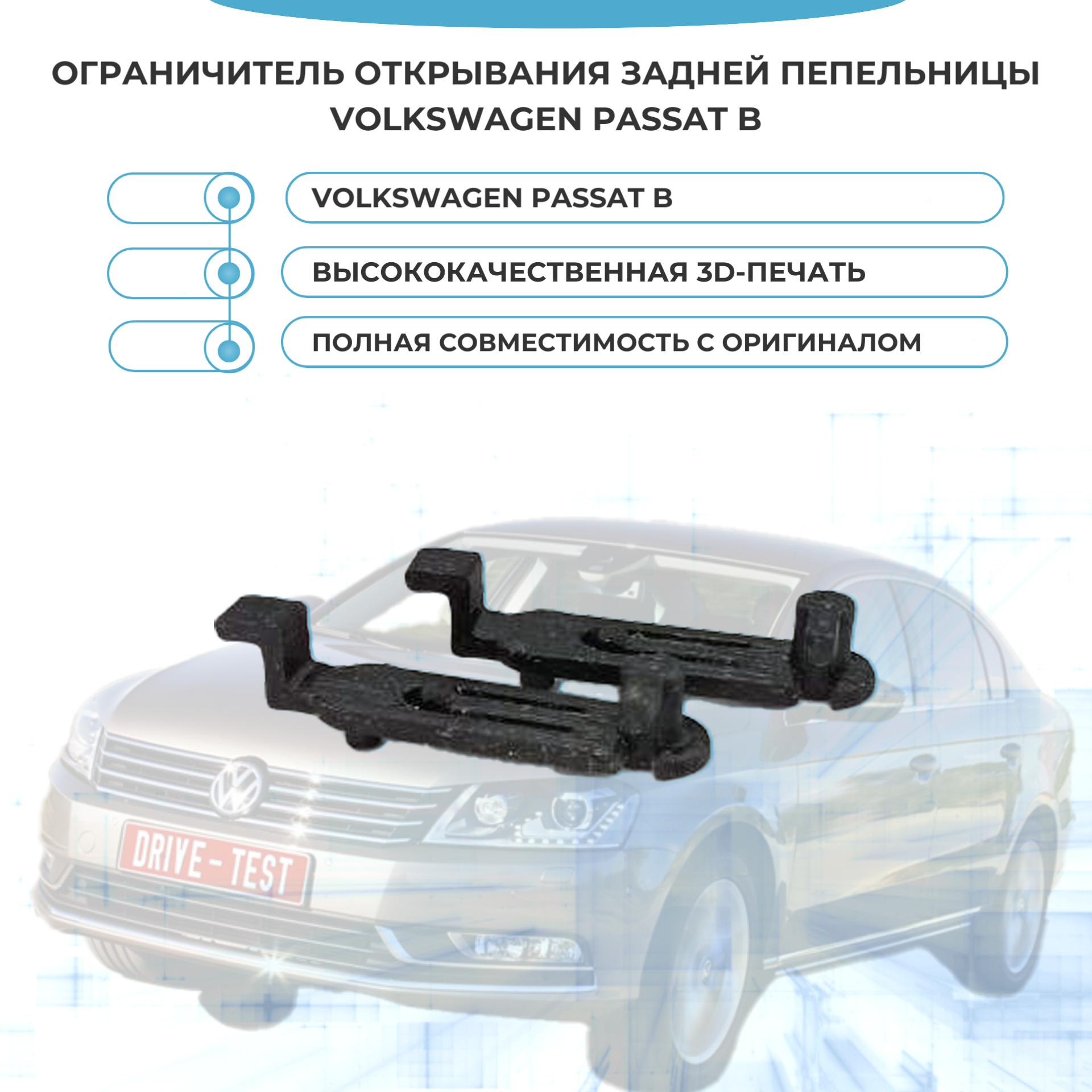 ОГРАНИЧИТЕЛЬ ОТКРЫВАНИЯ ЗАДНЕЙ ПЕПЕЛЬНИЦЫ VOLKSWAGEN PASSAT B

VOLKSWAGEN PASSAT B

ВЫСОКОКАЧЕСТВЕННАЯ 3D-ПЕЧАТЬ

ПОЛНАЯ СОВМЕСТИМОСТЬ С ОРИГИНАЛОМ

DRIVE - TEST